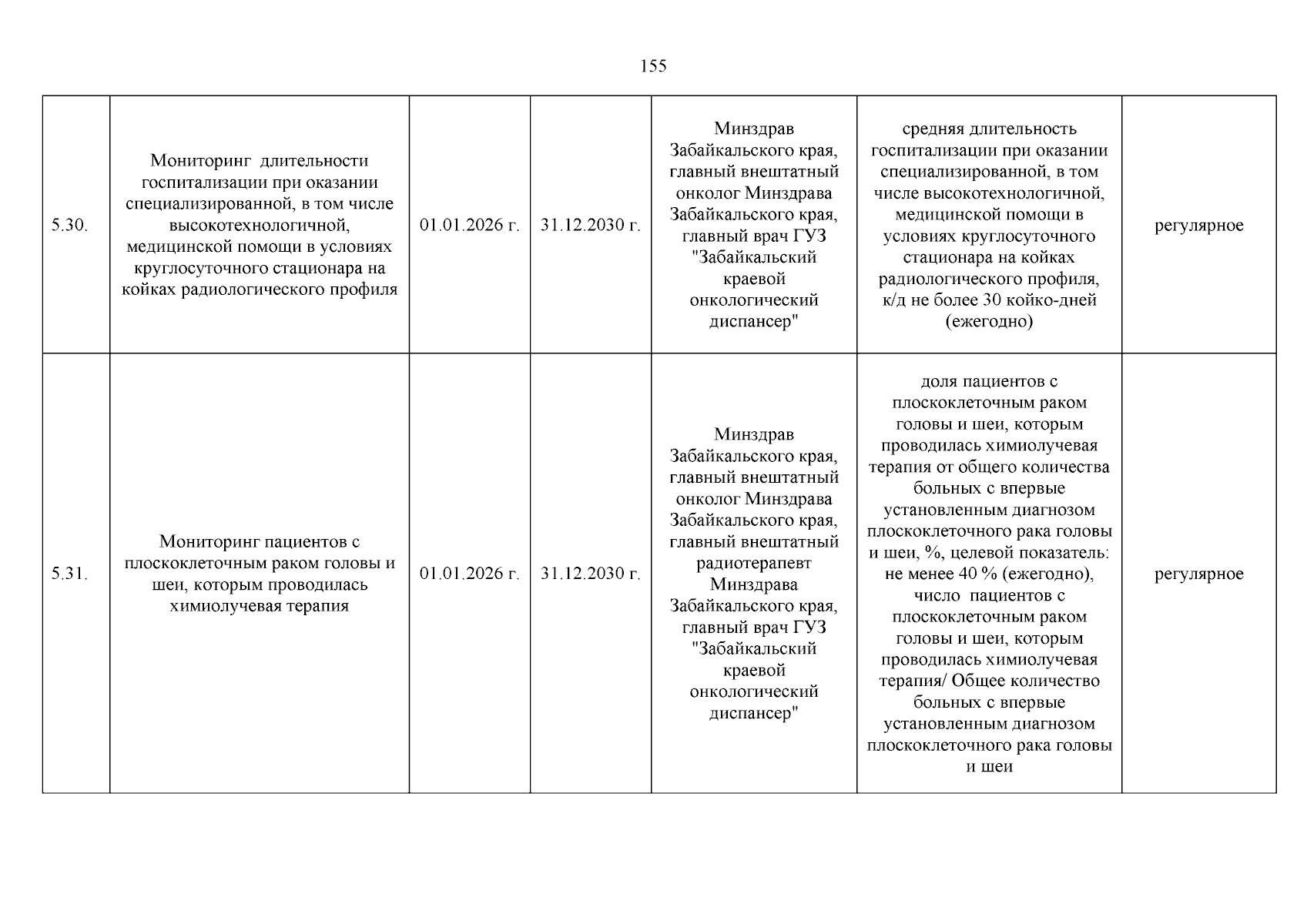 155

| 5.30. | Мониторинг длительности госпитализации при оказании специализированной, в том числе высокотехнологичной, медицинской помощи в условиях круглосуточного стационара на койках радиологического профиля | 01.01.2026 г. | 31.12.2030 г. | Минздрав Забайкальского края, главный внештатный онколог Минздрава Забайкальского края, главный врач ГУЗ "Забайкальский краевой онкологический диспансер" | средняя длительность госпитализации при оказании специализированной, в том числе высокотехнологичной, медицинской помощи в условиях круглосуточного стационара на койках радиологического профиля, к/д не более 30 койко-дней (ежегодно) | регулярное |
|---|---|---|---|---|---|---|
| 5.31. | Мониторинг пациентов с плоскоклеточным раком головы и шеи, которым проводилась химиолучевая терапия | 01.01.2026 г. | 31.12.2030 г. | Минздрав Забайкальского края, главный внештатный онколог Минздрава Забайкальского края, главный внештатный радиотерапевт Минздрава Забайкальского края, главный врач ГУЗ "Забайкальский краевой онкологический диспансер" | доля пациентов с плоскоклеточным раком головы и шеи, которым проводилась химиолучевая терапия от общего количества больных с впервые установленным диагнозом плоскоклеточного рака головы и шеи, %, целевой показатель: не менее 40 % (ежегодно), число пациентов с плоскоклеточным раком головы и шеи, которым проводилась химиолучевая терапия/ Общее количество больных с впервые установленным диагнозом плоскоклеточного рака головы и шеи | регулярное |